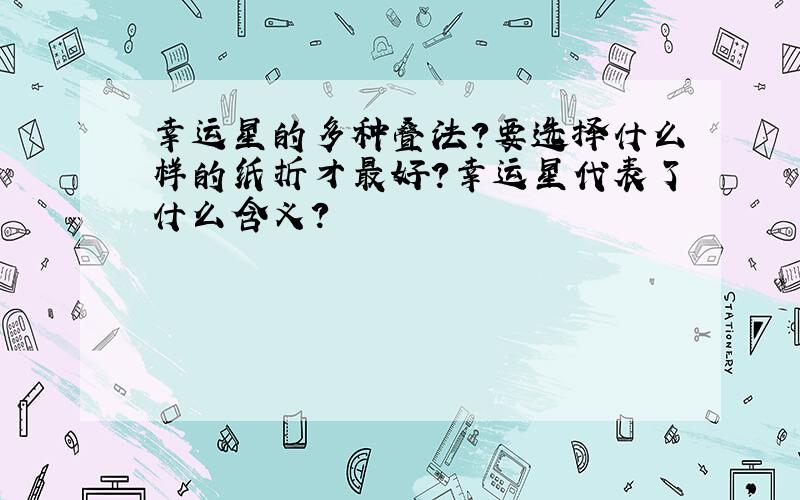 幸运星的多种叠法？要选择什么样的纸折才最好？幸运星代表了什么含义？

STATIONERY